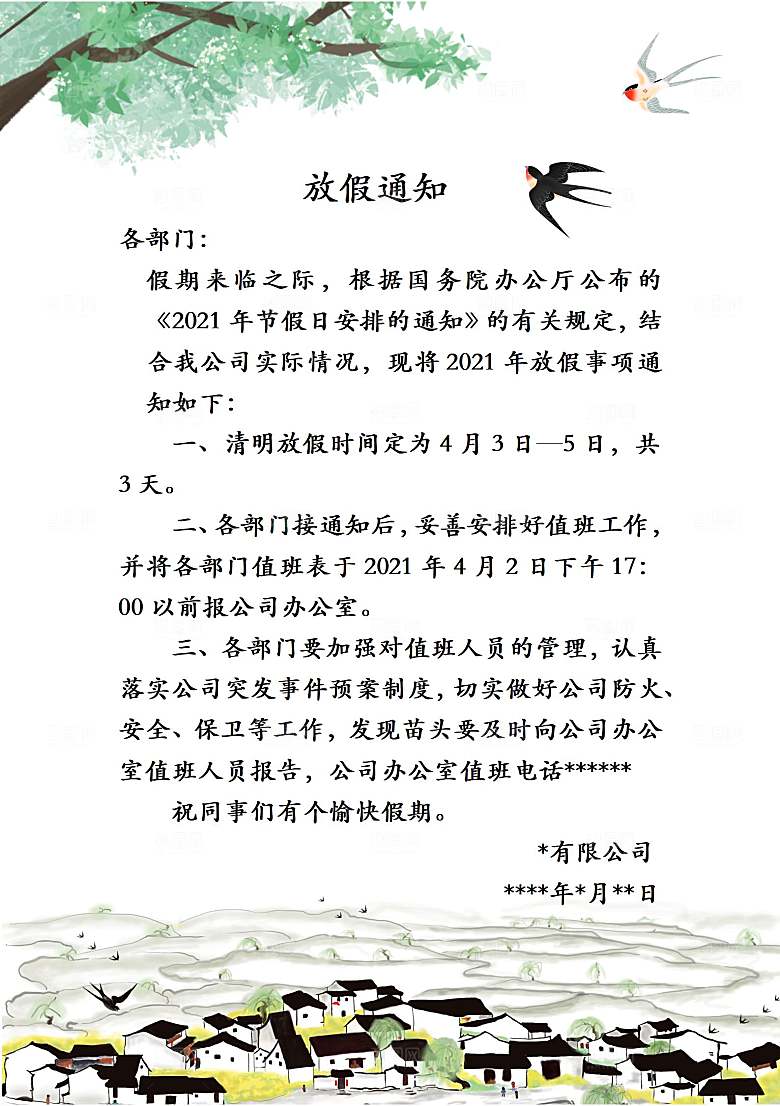 放假通知

各部门：

假期来临之际，根据国务院办公厅公布的《2021 年节假日安排的通知》的有关规定，结合我公司实际情况，现将 2021 年放假事项通知如下：

一、清明放假时间定为 4 月 3 日—5 日，共 3 天。

二、各部门接通知后，妥善安排好值班工作，并将各部门值班表于 2021 年 4 月 2 日下午 17:00 以前报公司办公室。

三、各部门要加强对值班人员的管理，认真落实公司突发事件预案制度，切实做好公司防火、安全、保卫等工作，发现苗头要及时向公司办公室值班人员报告，公司办公室值班电话******

祝同事们有个愉快假期。

*有限公司

****年*月**日